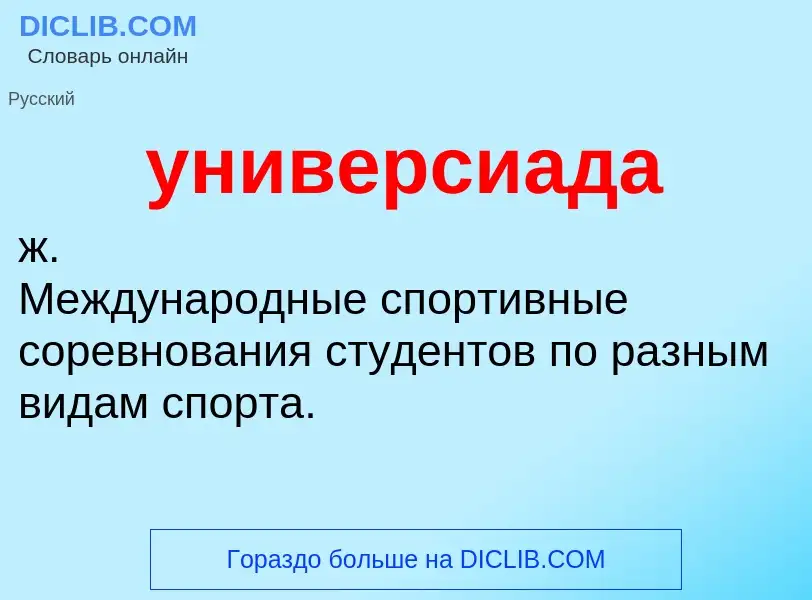 DICLIB.COM
Словарь онлайн

Русский

универсиада

ж.
Международные спортивные соревнования студентов по разным видам спорта.

Гораздо больше на DICLIB.COM